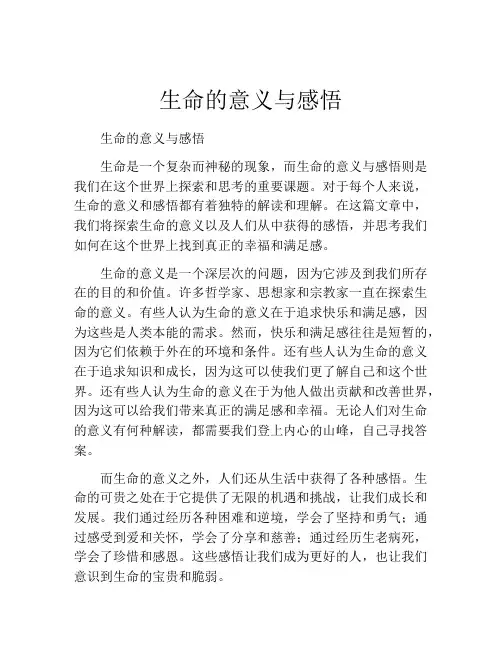 生命的意义与感悟

生命的意义与感悟

生命是一个复杂而神秘的现象，而生命的意义与感悟则是我们在这个世界上探索和思考的重要课题。对于每个人来说，生命的意义和感悟都有着独特的解读和理解。在这篇文章中，我们将探索生命的意义以及人们从中获得的感悟，并思考我们如何在这个世界上找到真正的幸福和满足感。

生命的意义是一个深层次的问题，因为它涉及到我们所存在的目的和价值。许多哲学家、思想家和宗教家一直在探索生命的意义。有些人认为生命的意义在于追求快乐和满足感，因为这些是人类本能的需求。然而，快乐和满足感往往是短暂的，因为它们依赖于外在的环境和条件。还有些人认为生命的意义在于追求知识和成长，因为这可以使我们更了解自己和这个世界。还有些人认为生命的意义在于为他人做出贡献和改善世界，因为这可以给我们带来真正的满足感和幸福。无论人们对生命的意义有何种解读，都需要我们登上内心的山峰，自己寻找答案。

而生命的意义之外，人们还从生活中获得了各种感悟。生命的可贵之处在于它提供了无限的机遇和挑战，让我们成长和发展。我们通过经历各种困难和逆境，学会了坚持和勇气；通过感受到爱和关怀，学会了分享和慈善；通过经历生老病死，学会了珍惜和感恩。这些感悟让我们成为更好的人，也让我们意识到生命的宝贵和脆弱。